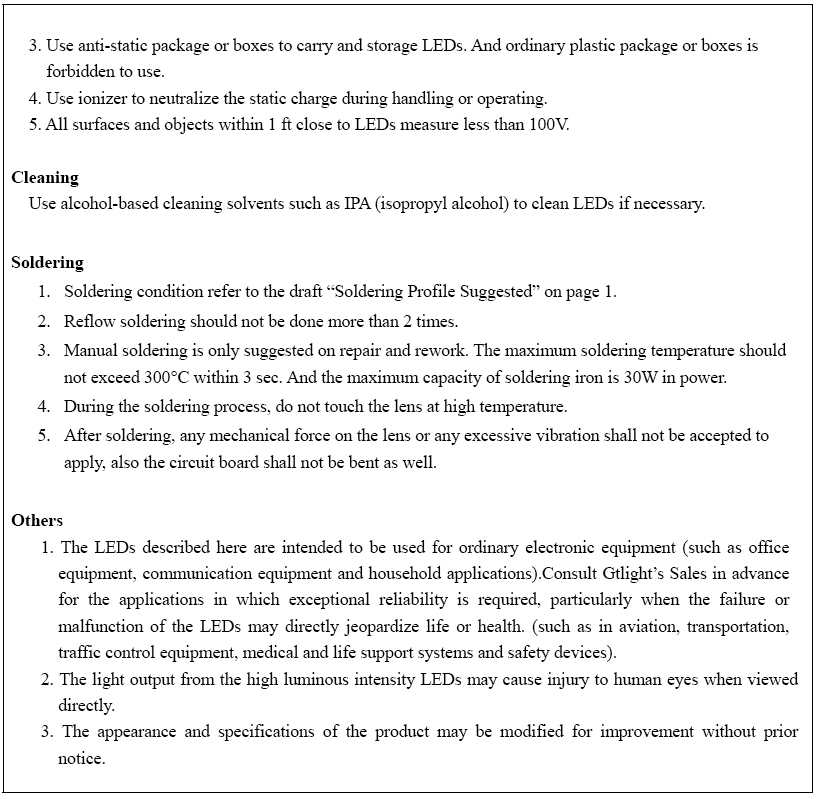 3. Use anti-static package or boxes to carry and storage LEDs. And ordinary plastic package or boxes is forbidden to use.
4. Use ionizer to neutralize the static charge during handling or operating.
5. All surfaces and objects within 1 ft close to LEDs measure less than 100V.

Cleaning
Use alcohol-based cleaning solvents such as IPA (isopropyl alcohol) to clean LEDs if necessary.

Soldering
1. Soldering condition refer to the draft “Soldering Profile Suggested” on page 1.
2. Reflow soldering should not be done more than 2 times.
3. Manual soldering is only suggested on repair and rework. The maximum soldering temperature should not exceed 300°C within 3 sec. And the maximum capacity of soldering iron is 30W in power.
4. During the soldering process, do not touch the lens at high temperature.
5. After soldering, any mechanical force on the lens or any excessive vibration shall not be accepted to apply, also the circuit board shall not be bent as well.

Others
1. The LEDs described here are intended to be used for ordinary electronic equipment (such as office equipment, communication equipment and household applications).Consult Gtlight’s Sales in advance for the applications in which exceptional reliability is required, particularly when the failure or malfunction of the LEDs may directly jeopardize life or health. (such as in aviation, transportation, traffic control equipment, medical and life support systems and safety devices).
2. The light output from the high luminous intensity LEDs may cause injury to human eyes when viewed directly.
3. The appearance and specifications of the product may be modified for improvement without prior notice.